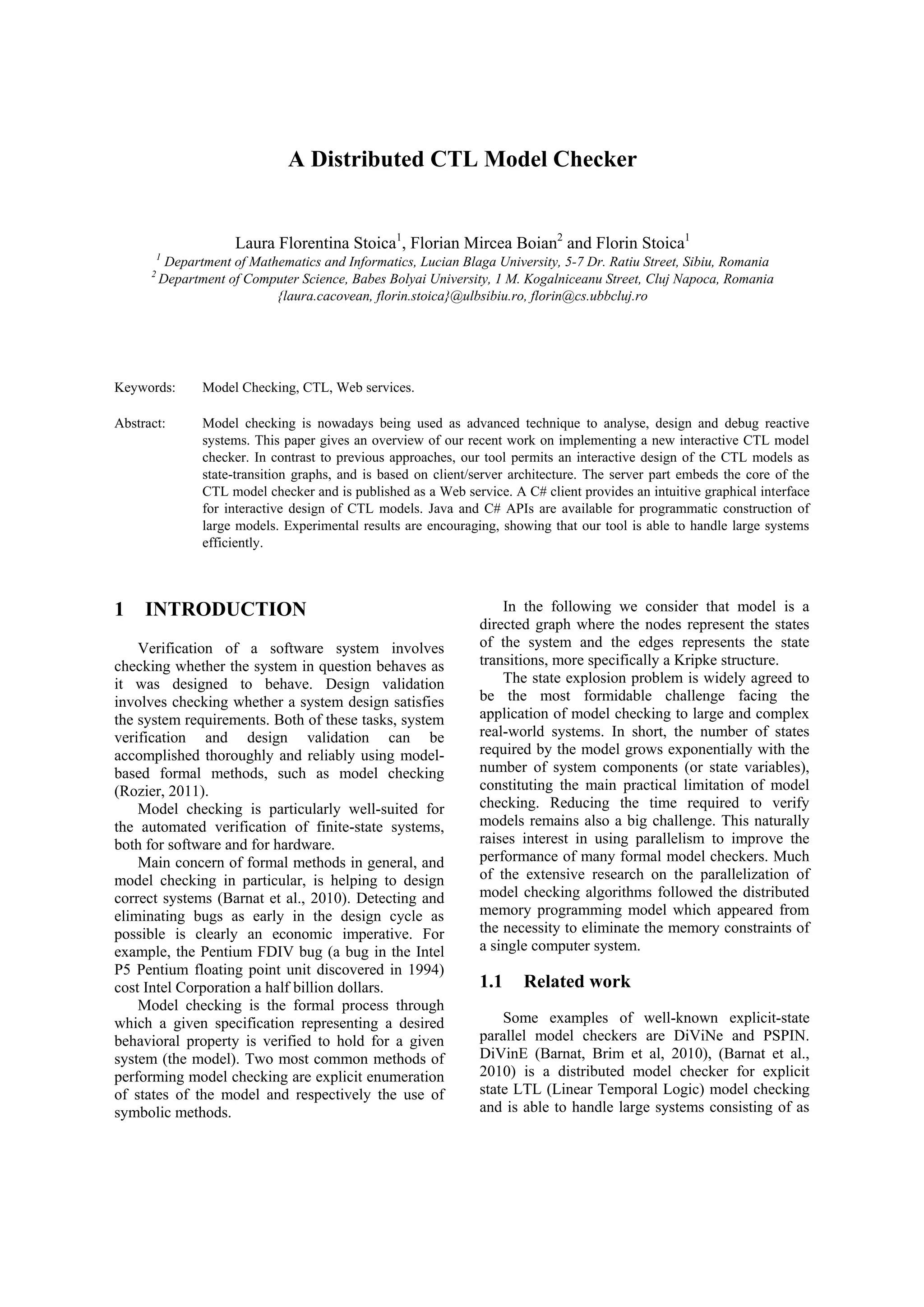 A Distributed CTL Model Checker

Laura Florentina Stoica$^1$, Florian Mircea Boian$^2$ and Florin Stoica$^1$
$^1$ Department of Mathematics and Informatics, Lucian Blaga University, 5-7 Dr. Ratiu Street, Sibiu, Romania
$^2$ Department of Computer Science, Babes Bolyai University, 1 M. Kogalniceanu Street, Cluj Napoca, Romania
{laura.cacovean, florin.stoica}@ulbsibiu.ro, florin@cs.ubbcluj.ro

Keywords: Model Checking, CTL, Web services.

Abstract: Model checking is nowadays being used as advanced technique to analyse, design and debug reactive systems. This paper gives an overview of our recent work on implementing a new interactive CTL model checker. In contrast to previous approaches, our tool permits an interactive design of the CTL models as state-transition graphs, and is based on client/server architecture. The server part embeds the core of the CTL model checker and is published as a Web service. A C# client provides an intuitive graphical interface for interactive design of CTL models. Java and C# APIs are available for programmatic construction of large models. Experimental results are encouraging, showing that our tool is able to handle large systems efficiently.

1 INTRODUCTION

Verification of a software system involves checking whether the system in question behaves as it was designed to behave. Design validation involves checking whether a system design satisfies the system requirements. Both of these tasks, system verification and design validation can be accomplished thoroughly and reliably using model-based formal methods, such as model checking (Rozier, 2011).

Model checking is particularly well-suited for the automated verification of finite-state systems, both for software and for hardware.

Main concern of formal methods in general, and model checking in particular, is helping to design correct systems (Barnat et al., 2010). Detecting and eliminating bugs as early in the design cycle as possible is clearly an economic imperative. For example, the Pentium FDIV bug (a bug in the Intel P5 Pentium floating point unit discovered in 1994) cost Intel Corporation a half billion dollars.

Model checking is the formal process through which a given specification representing a desired behavioral property is verified to hold for a given system (the model). Two most common methods of performing model checking are explicit enumeration of states of the model and respectively the use of symbolic methods.

In the following we consider that model is a directed graph where the nodes represent the states of the system and the edges represents the state transitions, more specifically a Kripke structure.

The state explosion problem is widely agreed to be the most formidable challenge facing the application of model checking to large and complex real-world systems. In short, the number of states required by the model grows exponentially with the number of system components (or state variables), constituting the main practical limitation of model checking. Reducing the time required to verify models remains also a big challenge. This naturally raises interest in using parallelism to improve the performance of many formal model checkers. Much of the extensive research on the parallelization of model checking algorithms followed the distributed memory programming model which appeared from the necessity to eliminate the memory constraints of a single computer system.

1.1 Related work

Some examples of well-known explicit-state parallel model checkers are DiViNe and PSPIN. DiVinE (Barnat, Brim et al, 2010), (Barnat et al., 2010) is a distributed model checker for explicit state LTL (Linear Temporal Logic) model checking and is able to handle large systems consisting of as